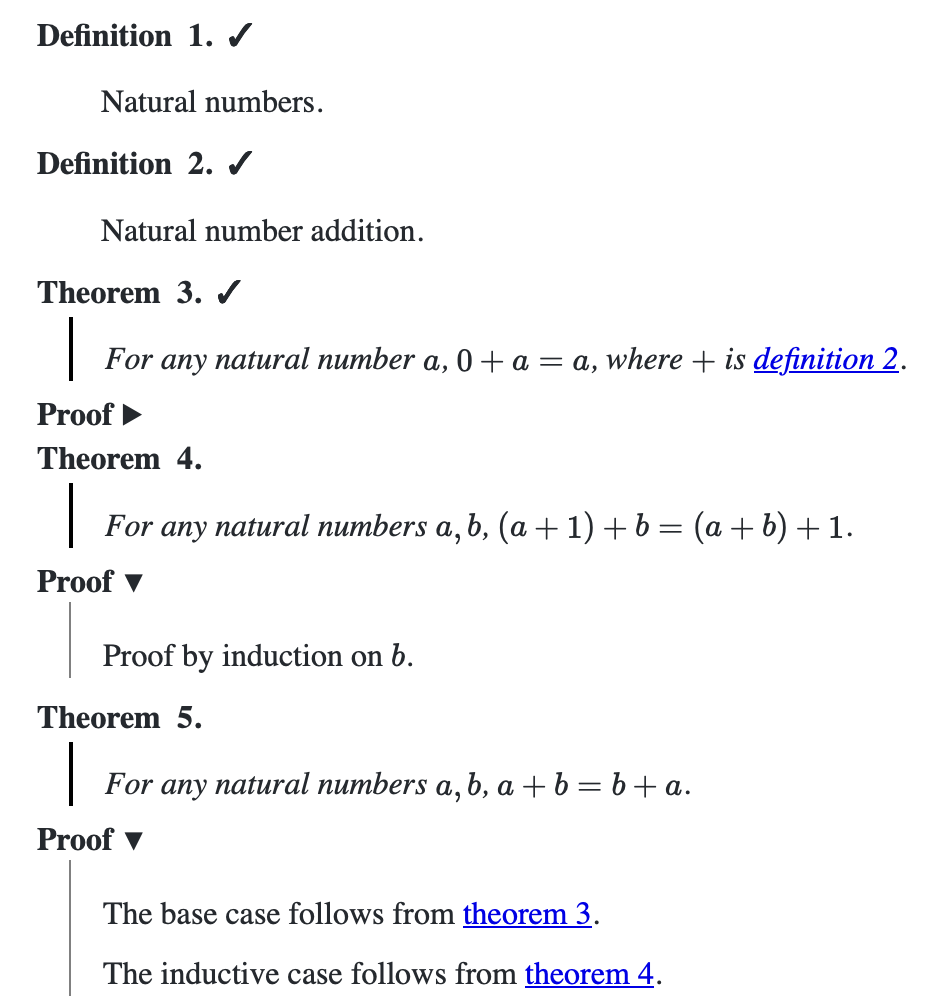 Definition 1. ✓

Natural numbers.

Definition 2. ✓

Natural number addition.

Theorem 3. ✓

For any natural number $a$, $0 + a = a$, where $+$ is definition 2.

Proof ▶

Theorem 4.

For any natural numbers $a, b$, $(a + 1) + b = (a + b) + 1$.

Proof ▼

Proof by induction on $b$.

Theorem 5.

For any natural numbers $a, b$, $a + b = b + a$.

Proof ▼

The base case follows from theorem 3.

The inductive case follows from theorem 4.